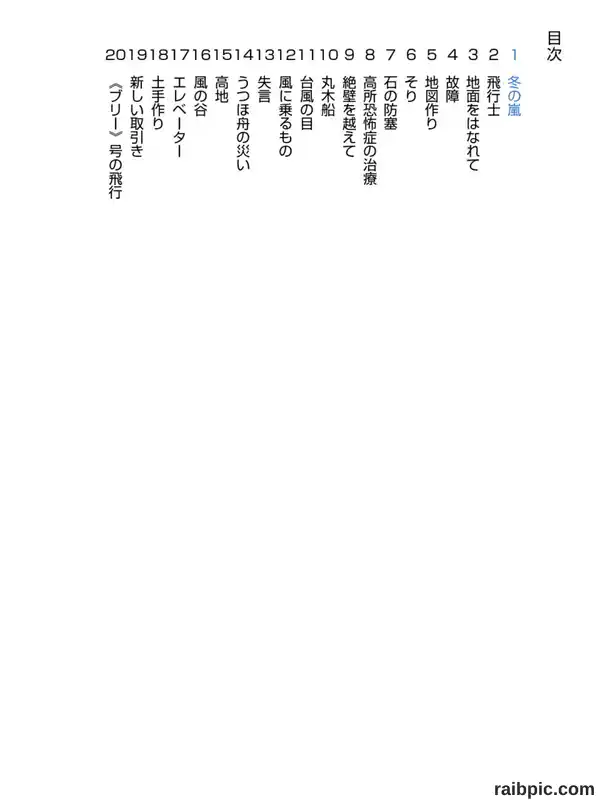 目次

1 冬の嵐
2 飛行士
3 地面をはなれて
4 故障
5 地図作り
6 そり
7 石の防塞
8 高所恐怖症の治療
9 絶壁を越えて
10 丸木船
11 台風の目
12 風に乗るもの
13 失言
14 うつほ舟の災い
15 高地
16 風の谷
17 エレベーター
18 土手作り
19 新しい取引き
20 《ブリー》号の飛行

raibpic.com